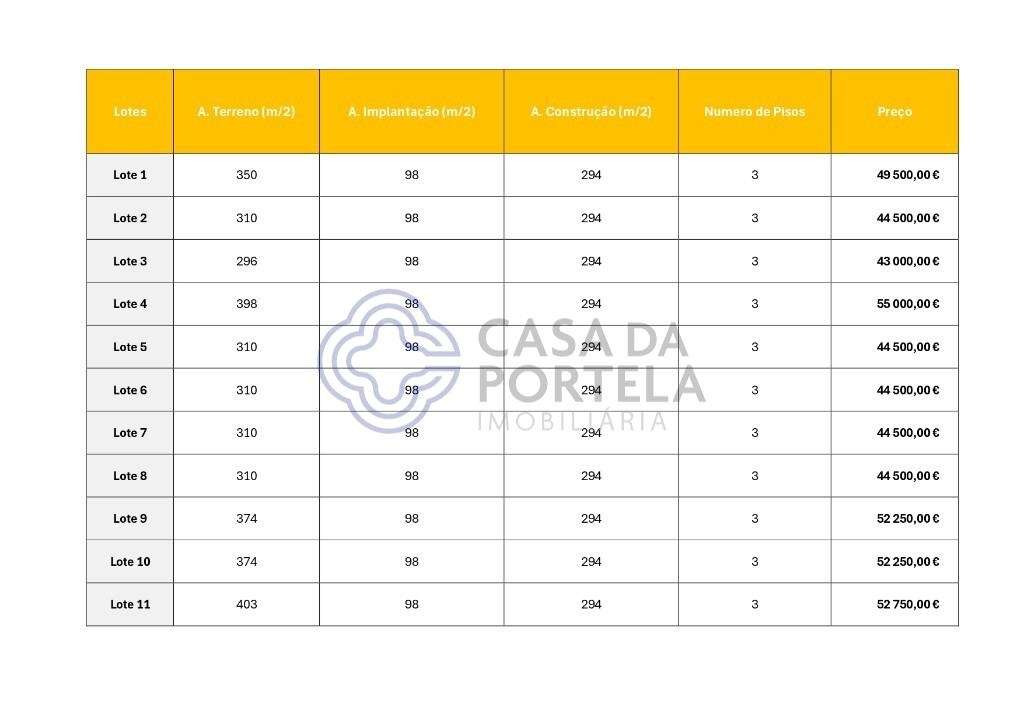 | Lotes | A. Terreno (m/2) | A. Implantação (m/2) | A. Construção (m/2) | Numero de Pisos | Preço |
|---|---|---|---|---|---|
| Lote 1 | 350 | 98 | 294 | 3 | 49 500,00 € |
| Lote 2 | 310 | 98 | 294 | 3 | 44 500,00 € |
| Lote 3 | 296 | 98 | 294 | 3 | 43 000,00 € |
| Lote 4 | 398 | 98 | 294 | 3 | 55 000,00 € |
| Lote 5 | 310 | 98 | 294 | 3 | 44 500,00 € |
| Lote 6 | 310 | 98 | 294 | 3 | 44 500,00 € |
| Lote 7 | 310 | 98 | 294 | 3 | 44 500,00 € |
| Lote 8 | 310 | 98 | 294 | 3 | 44 500,00 € |
| Lote 9 | 374 | 98 | 294 | 3 | 52 250,00 € |
| Lote 10 | 374 | 98 | 294 | 3 | 52 250,00 € |
| Lote 11 | 403 | 98 | 294 | 3 | 52 750,00 € |

CASA DA PORTELA
IMOBILIÁRIA